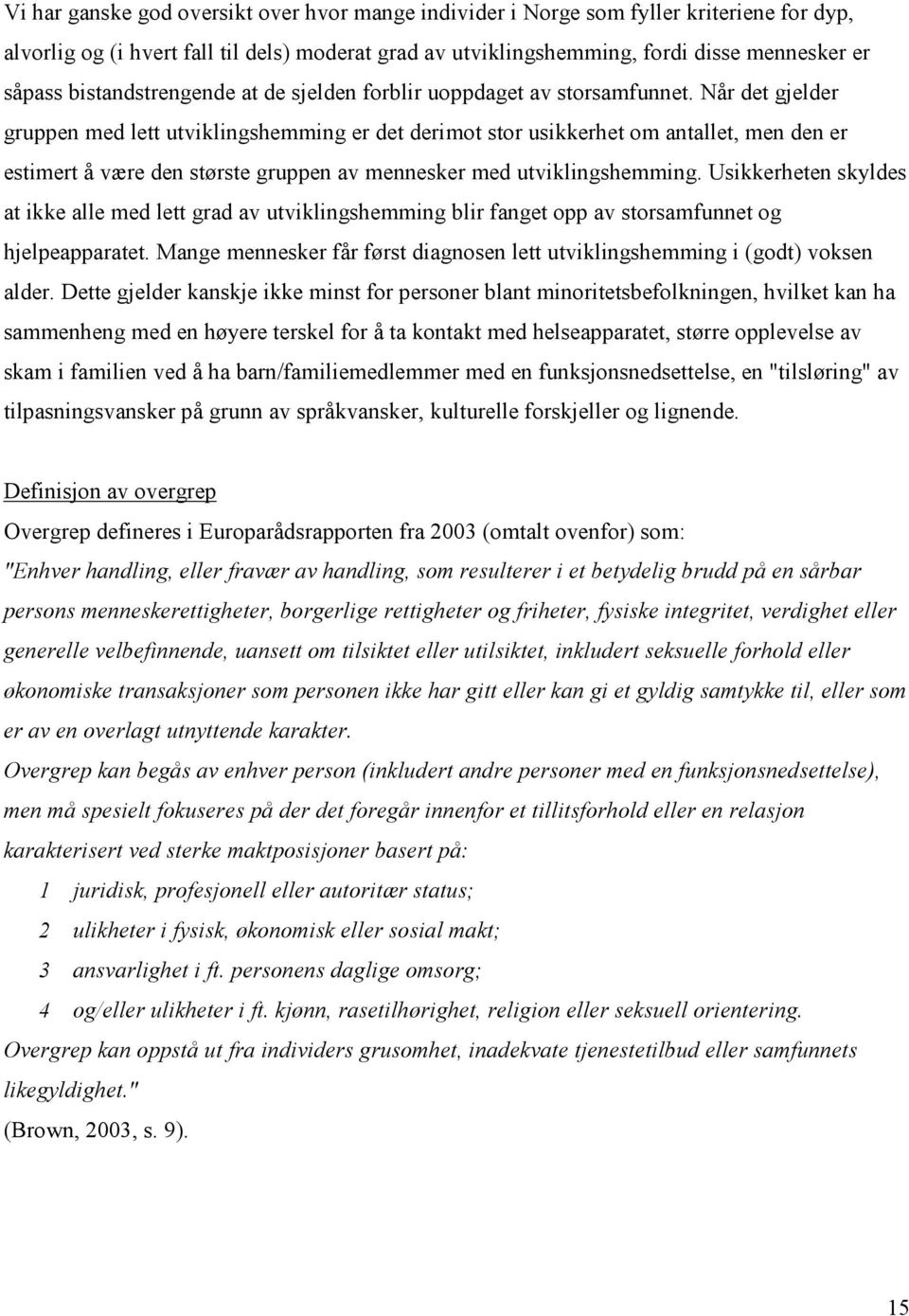 Vi har ganske god oversikt over hvor mange individer i Norge som fyller kriteriene for dyp, alvorlig og (i hvert fall til dels) moderat grad av utviklingshemming, fordi disse mennesker er såpass bistandstrengende at de sjelden forblir uoppdaget av storsamfunnet. Når det gjelder gruppen med lett utviklingshemming er det derimot stor usikkerhet om antallet, men den er estimert å være den største gruppen av mennesker med utviklingshemming. Usikkerheten skyldes at ikke alle med lett grad av utviklingshemming blir fanget opp av storsamfunnet og hjelpeapparatet. Mange mennesker får først diagnosen lett utviklingshemming i (godt) voksen alder. Dette gjelder kanskje ikke minst for personer blant minoritetsbefolkningen, hvilket kan ha sammenheng med en høyere terskel for å ta kontakt med helseapparatet, større opplevelse av skam i familien ved å ha barn/familiemedlemmer med en funksjonsnedsettelse, en "tilsløring" av tilpasningsvansker på grunn av språkvansker, kulturelle forskjeller og lignende.

Definisjon av overgrep

Overgrep defineres i Europarådsrapporten fra 2003 (omtalt ovenfor) som:
"Enhver handling, eller fravær av handling, som resulterer i et betydelig brudd på en sårbar persons menneskerettigheter, borgerlige rettigheter og friheter, fysiske integritet, verdighet eller generelle velbefinnende, uansett om tilsiktet eller utilsiktet, inkludert seksuelle forhold eller økonomiske transaksjoner som personen ikke har gitt eller kan gi et gyldig samtykke til, eller som er av en overlagt utnyttende karakter.
Overgrep kan begås av enhver person (inkludert andre personer med en funksjonsnedsettelse), men må spesielt fokuseres på der det foregår innenfor et tillitsforhold eller en relasjon karakterisert ved sterke maktposisjoner basert på:
1 juridisk, profesjonell eller autoritær status;
2 ulikheter i fysisk, økonomisk eller sosial makt;
3 ansvarlighet i ft. personens daglige omsorg;
4 og/eller ulikheter i ft. kjønn, rasetilhørighet, religion eller seksuell orientering.
Overgrep kan oppstå ut fra individers grusomhet, inadekvate tjenestetilbud eller samfunnets likegyldighet."
(Brown, 2003, s. 9).

15